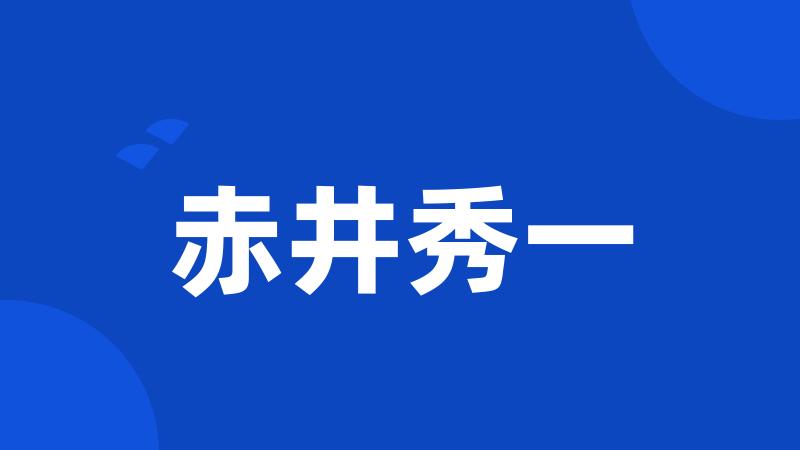 赤井秀一